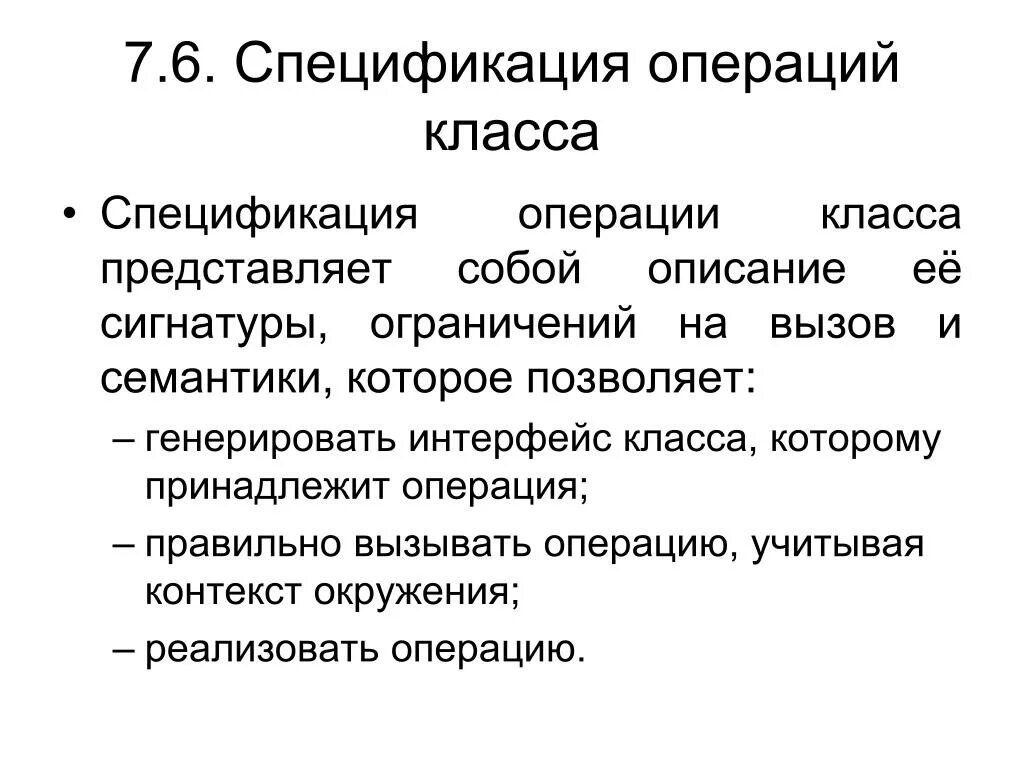 7.6. Спецификация операций класса

• Спецификация операции класса представляет собой описание её сигнатуры, ограничений на вызов и семантики, которое позволяет:

– генерировать интерфейс класса, которому принадлежит операция;

– правильно вызывать операцию, учитывая контекст окружения;

– реализовать операцию.